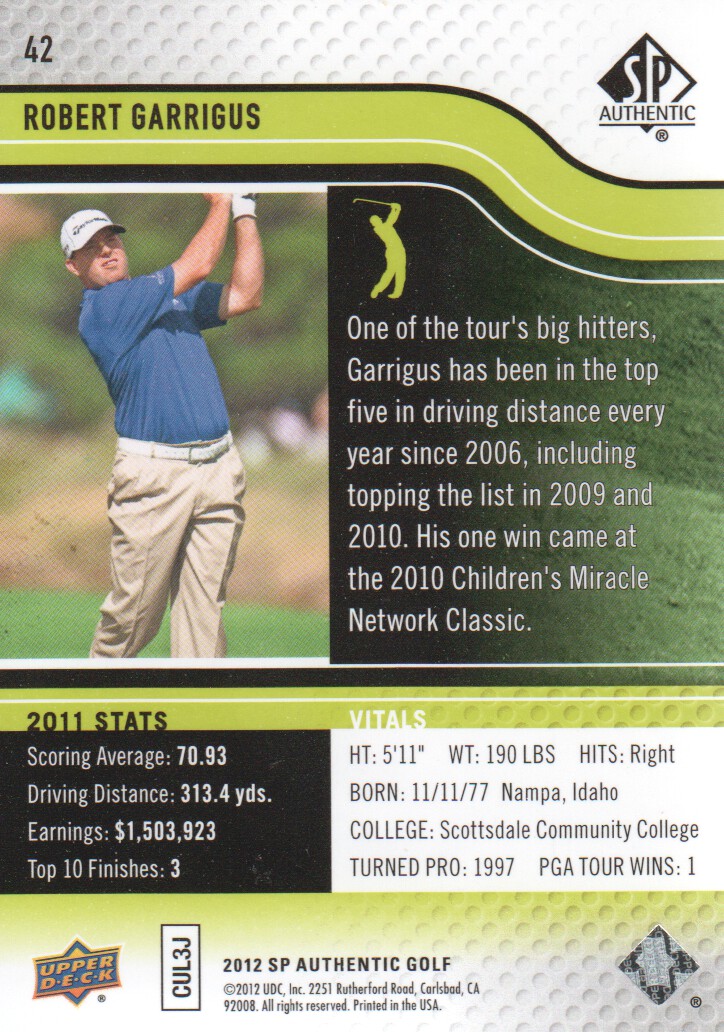 42

SP AUTHENTIC ®

ROBERT GARRIGUS

One of the tour's big hitters, Garrigus has been in the top five in driving distance every year since 2006, including topping the list in 2009 and 2010. His one win came at the 2010 Children's Miracle Network Classic.

2011 STATS
Scoring Average: 70.93
Driving Distance: 313.4 yds.
Earnings: $1,503,923
Top 10 Finishes: 3

VITALS
HT: 5'11" WT: 190 LBS HITS: Right
BORN: 11/11/77 Nampa, Idaho
COLLEGE: Scottsdale Community College
TURNED PRO: 1997 PGA TOUR WINS: 1

UPPER DECK ®

CUL3J

2012 SP AUTHENTIC GOLF
©2012 UDC, Inc. 2251 Rutherford Road, Carlsbad, CA 92008. All rights reserved. Printed in the USA.